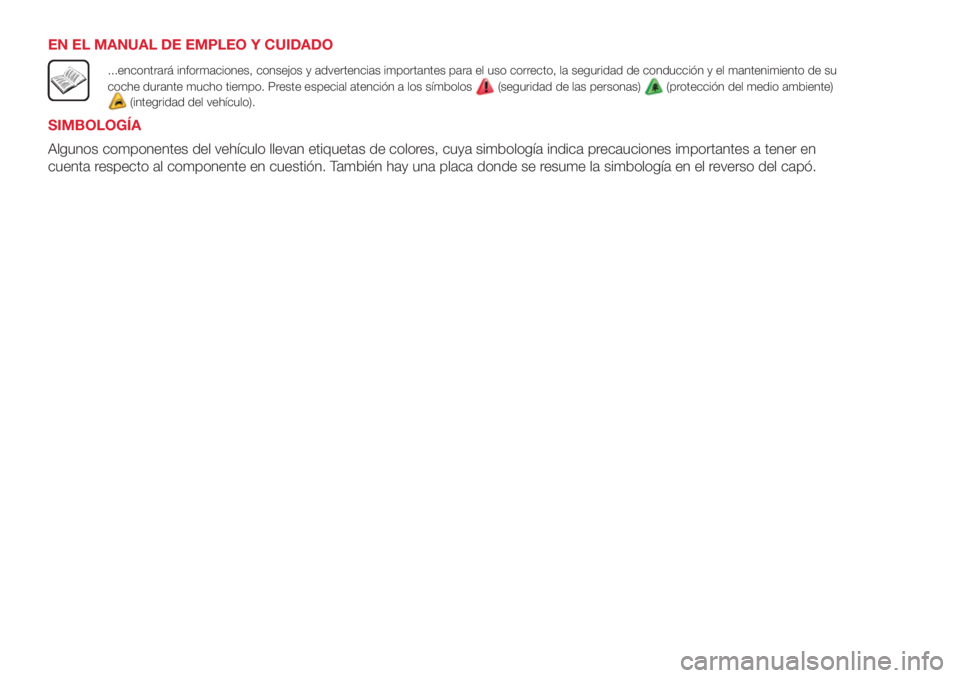 EN EL MANUAL DE EMPLEO Y CUIDADO

...encontrará informaciones, consejos y advertencias importantes para el uso correcto, la seguridad de conducción y el mantenimiento de su coche durante mucho tiempo. Preste especial atención a los símbolos (seguridad de las personas) (protección del medio ambiente) (integridad del vehículo).

SIMBOLOGÍA

Algunos componentes del vehículo llevan etiquetas de colores, cuya simbología indica precauciones importantes a tener en cuenta respecto al componente en cuestión. También hay una placa donde se resume la simbología en el reverso del capó.

carmanualsonline.info